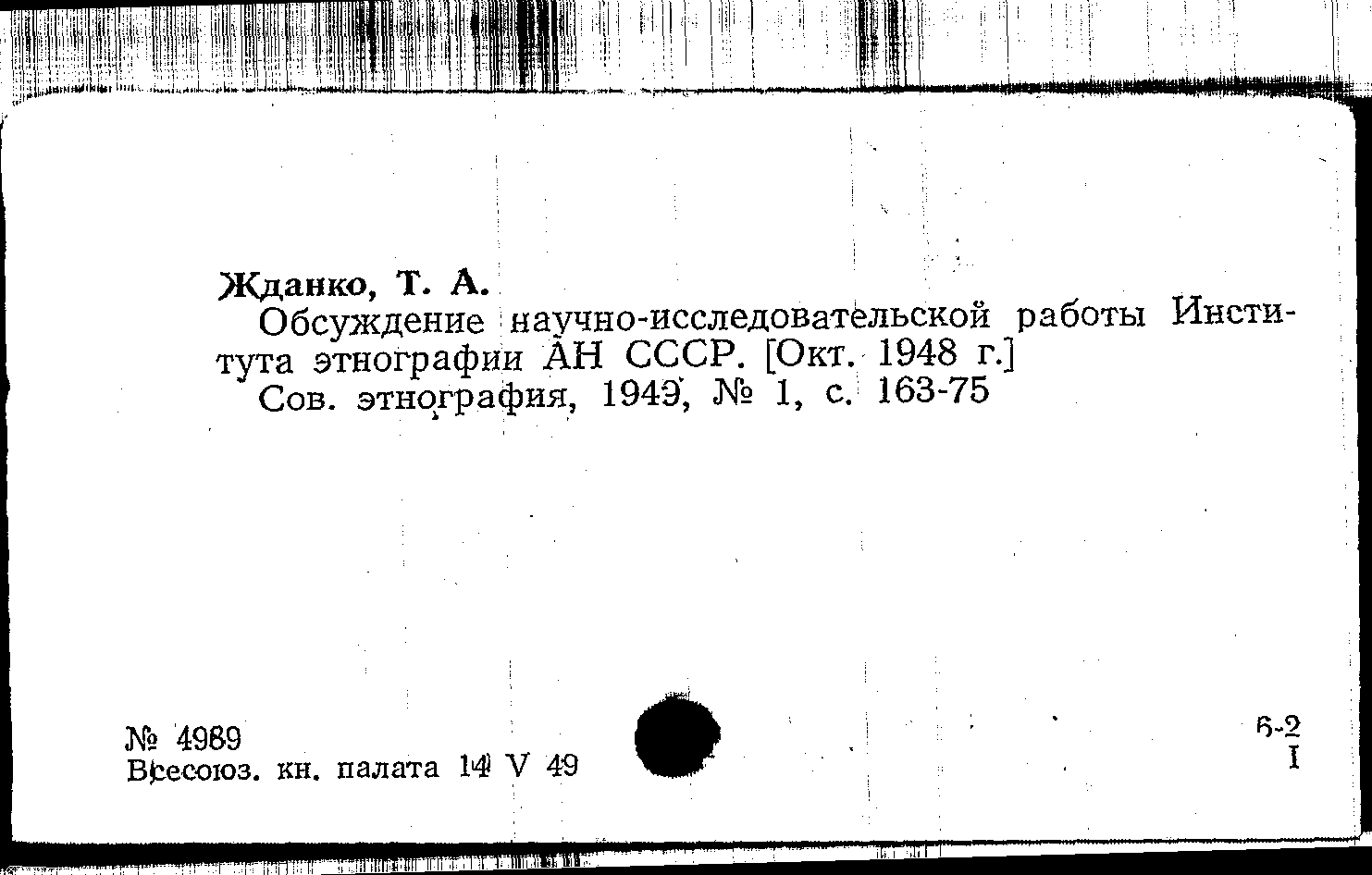 Жданко, Т. А.

Обсуждение научно-исследовательской работы Института этнографии АН СССР. [Окт. 1948 г.]

Сов. этнография, 1949, № 1, с. 163-75

№ 4989
Всесоюз. кн. палата 14 V 49

6-2
I